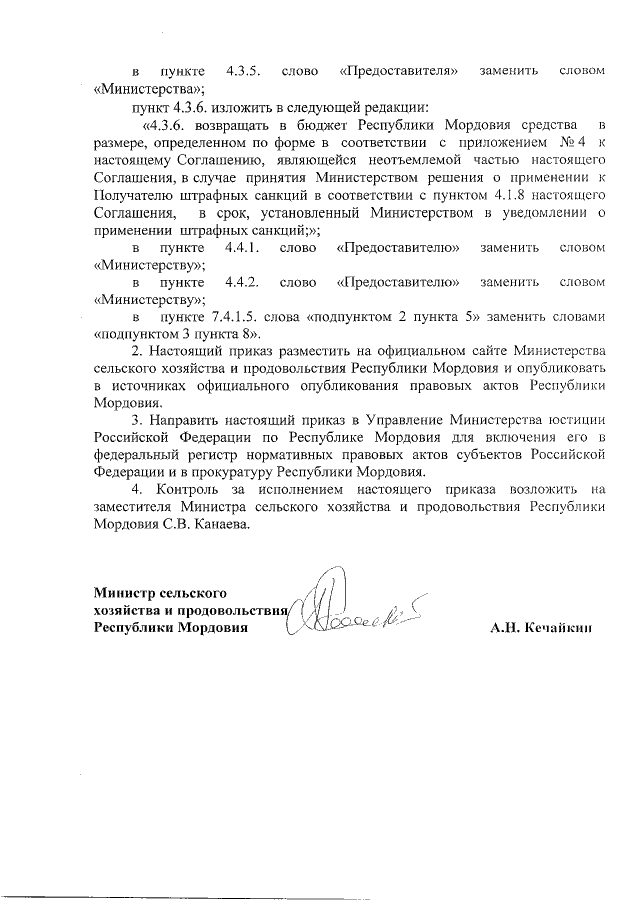 в пункте 4.3.5. слово «Предоставителя» заменить словом «Министерства»;

пункт 4.3.6. изложить в следующей редакции:

«4.3.6. возвращать в бюджет Республики Мордовия средства в размере, определенном по форме в соответствии с приложением № 4 к настоящему Соглашению, являющейся неотъемлемой частью настоящего Соглашения, в случае принятия Министерством решения о применении к Получателю штрафных санкций в соответствии с пунктом 4.1.8 настоящего Соглашения, в срок, установленный Министерством в уведомлении о применении штрафных санкций;»;

в пункте 4.4.1. слово «Предоставителю» заменить словом «Министерству»;

в пункте 4.4.2. слово «Предоставителю» заменить словом «Министерству»;

в пункте 7.4.1.5. слова «подпунктом 2 пункта 5» заменить словами «подпунктом 3 пункта 8».

2. Настоящий приказ разместить на официальном сайте Министерства сельского хозяйства и продовольствия Республики Мордовия и опубликовать в источниках официального опубликования правовых актов Республики Мордовия.

3. Направить настоящий приказ в Управление Министерства юстиции Российской Федерации по Республике Мордовия для включения его в федеральный регистр нормативных правовых актов субъектов Российской Федерации и в прокуратуру Республики Мордовия.

4. Контроль за исполнением настоящего приказа возложить на заместителя Министра сельского хозяйства и продовольствия Республики Мордовия С.В. Канаева.

Министр сельского хозяйства и продовольствия Республики Мордовия

А.Н. Кечайкин